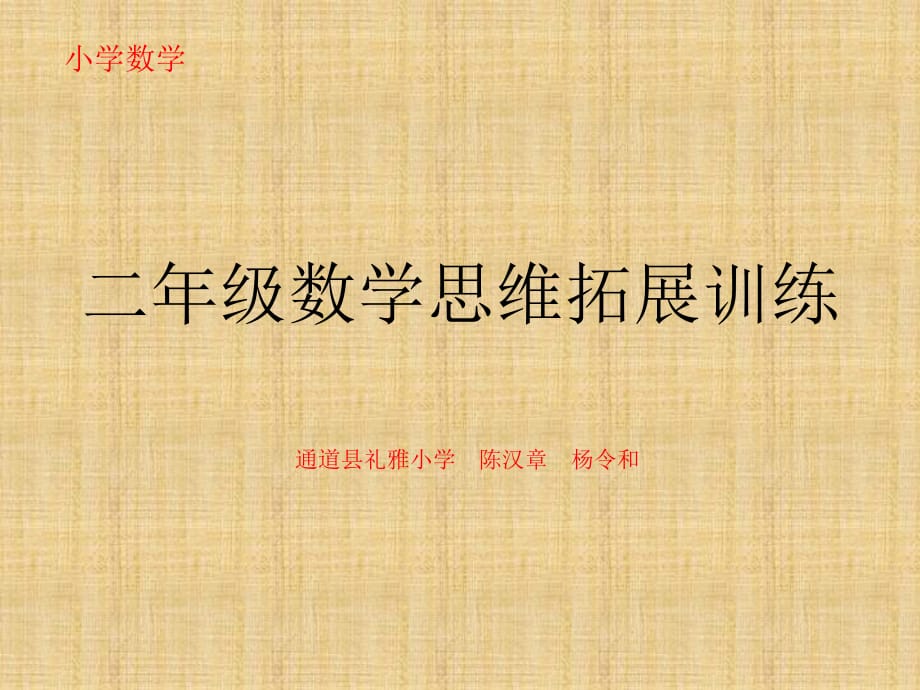 小学数学

二年级数学思维拓展训练

通道县礼雅小学　陈汉章　杨令和